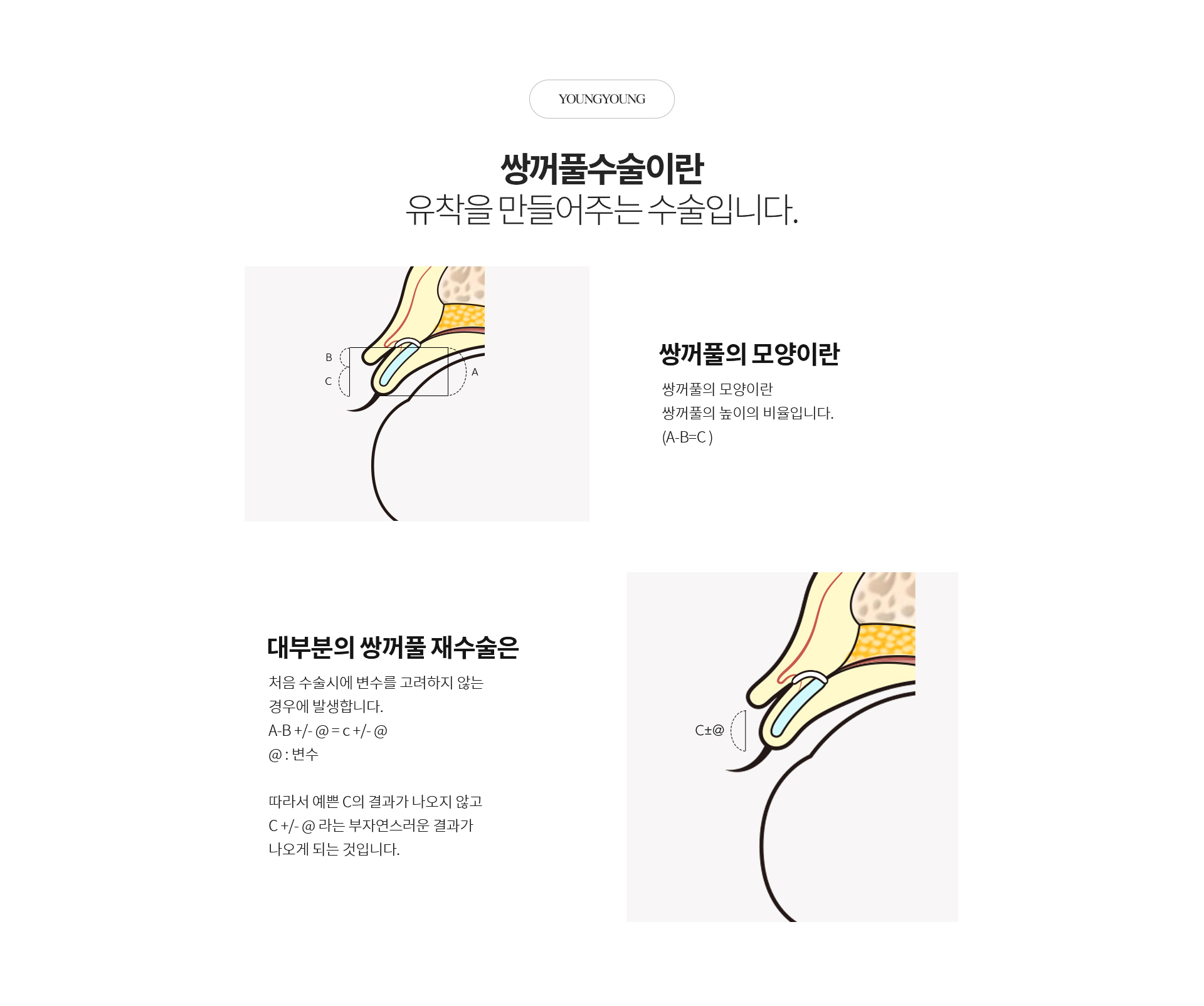 YOUNGYOUNG

쌍꺼풀수술이란
유착을 만들어주는 수술입니다.

B
C
A

쌍꺼풀의 모양이란

쌍꺼풀의 모양이란
쌍꺼풀의 높이의 비율입니다.
(A-B=C )

대부분의 쌍꺼풀 재수술은

처음 수술시에 변수를 고려하지 않는
경우에 발생합니다.
A-B +/- @ = c +/- @
@ : 변수

따라서 예쁜 C의 결과가 나오지 않고
C +/- @ 라는 부자연스러운 결과가
나오게 되는 것입니다.

C±@